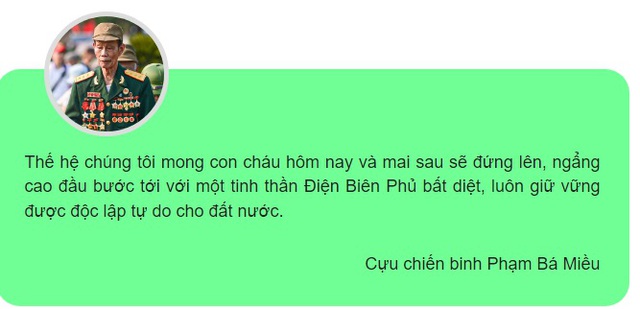 Thế hệ chúng tôi mong con cháu hôm nay và mai sau sẽ đứng lên, ngẩng cao đầu bước tới với một tinh thần Điện Biên Phủ bất diệt, luôn giữ vững được độc lập tự do cho đất nước.

Cựu chiến binh Phạm Bá Miều